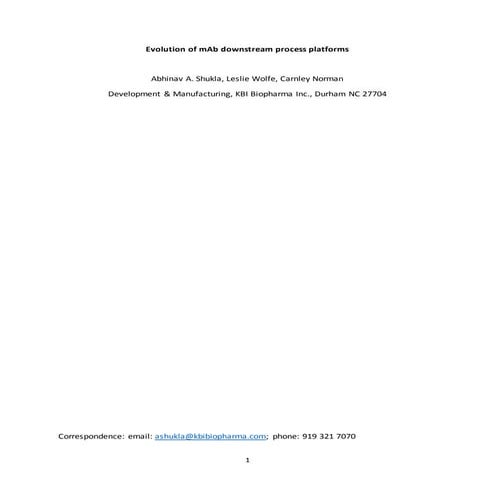 Evolution of mAb downstream process platforms

Abhinav A. Shukla, Leslie Wolfe, Carnley Norman

Development & Manufacturing, KBI Biopharma Inc., Durham NC 27704

Correspondence: email: ashukla@kbibiopharma.com; phone: 919 321 7070

1